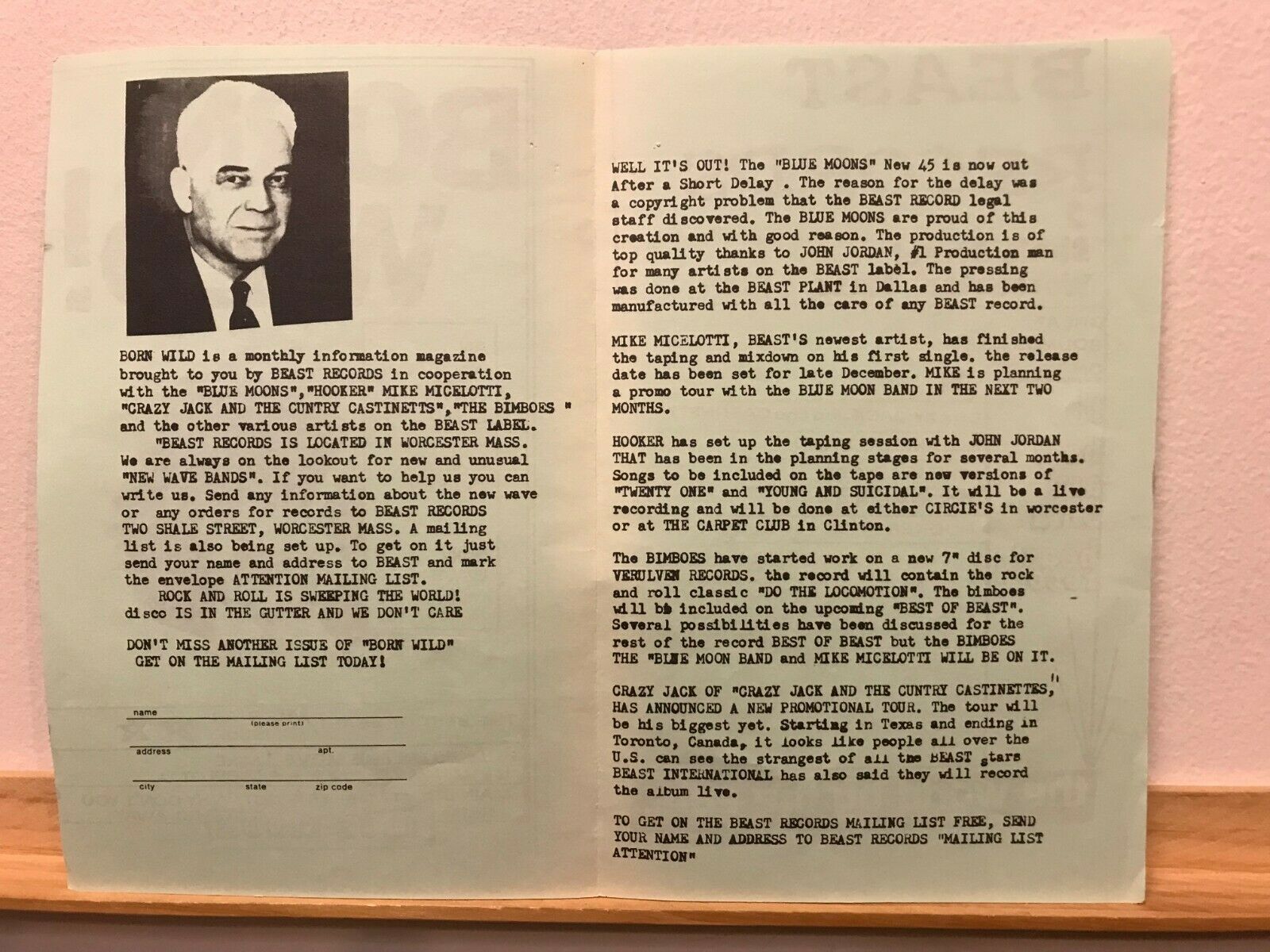 BORN WILD is a monthly information magazine brought to you by BEAST RECORDS in cooperation with the "BLUE MOONS","HOOKER" MIKE MICELOTTI, "CRAZY JACK AND THE CUNTRY CASTINETTS","THE BIMBOES " and the other various artists on the BEAST LABEL.

"BEAST RECORDS IS LOCATED IN WORCESTER MASS. We are always on the lookout for new and unusual "NEW WAVE BANDS". If you want to help us you can write us. Send any information about the new wave or any orders for records to BEAST RECORDS TWO SHALE STREET, WORCESTER MASS. A mailing list is also being set up. To get on it just send your name and address to BEAST and mark the envelope ATTENTION MAILING LIST.

ROCK AND ROLL IS SWEEPING THE WORLD! disco IS IN THE GUTTER AND WE DON'T CARE

DON'T MISS ANOTHER ISSUE OF "BORN WILD" GET ON THE MAILING LIST TODAY!

name
(please print)
address apt.
city state zip code

WELL IT'S OUT! The "BLUE MOONS" New 45 is now out After a Short Delay . The reason for the delay was a copyright problem that the BEAST RECORD legal staff discovered. The BLUE MOONS are proud of this creation and with good reason. The production is of top quality thanks to JOHN JORDAN, #1 Production man for many artists on the BEAST label. The pressing was done at the BEAST PLANT in Dallas and has been manufactured with all the care of any BEAST record.

MIKE MICELOTTI, BEAST'S newest artist, has finished the taping and mixdown on his first single. the release date has been set for late December. MIKE is planning a promo tour with the BLUE MOON BAND IN THE NEXT TWO MONTHS.

HOOKER has set up the taping session with JOHN JORDAN THAT has been in the planning stages for several months. Songs to be included on the tape are new versions of "TWENTY ONE" and "YOUNG AND SUICIDAL". It will be a live recording and will be done at either CIRCIE'S in worcester or at THE CARPET CLUB in Clinton.

The BIMBOES have started work on a new 7" disc for VERULVEN RECORDS. the record will contain the rock and roll classic "DO THE LOCOMOTION". The bimboes will be included on the upcoming "BEST OF BEAST". Several possibilities have been discussed for the rest of the record BEST OF BEAST but the BIMBOES THE "BLUE MOON BAND and MIKE MICELOTTI WILL BE ON IT.

CRAZY JACK OF "CRAZY JACK AND THE CUNTRY CASTINETTES," HAS ANNOUNCED A NEW PROMOTIONAL TOUR. The tour will be his biggest yet. Starting in Texas and ending in Toronto, Canada, it looks like people all over the U.S. can see the strangest of all the BEAST stars BEAST INTERNATIONAL has also said they will record the album live.

TO GET ON THE BEAST RECORDS MAILING LIST FREE, SEND YOUR NAME AND ADDRESS TO BEAST RECORDS "MAILING LIST ATTENTION"